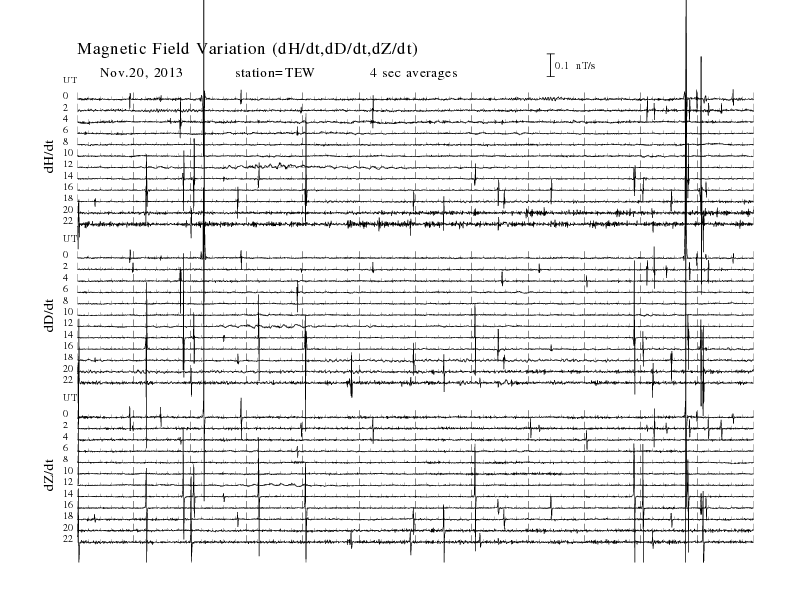 Magnetic Field Variation (dH/dt,dD/dt,dZ/dt)

Nov.20, 2013 station=TEW 4 sec averages

0.1 nT/s

UT
0
2
4
6
8
10
12
14
16
18
20
22
dH/dt

UT
0
2
4
6
8
10
12
14
16
18
20
22
dD/dt

UT
0
2
4
6
8
10
12
14
16
18
20
22
dZ/dt